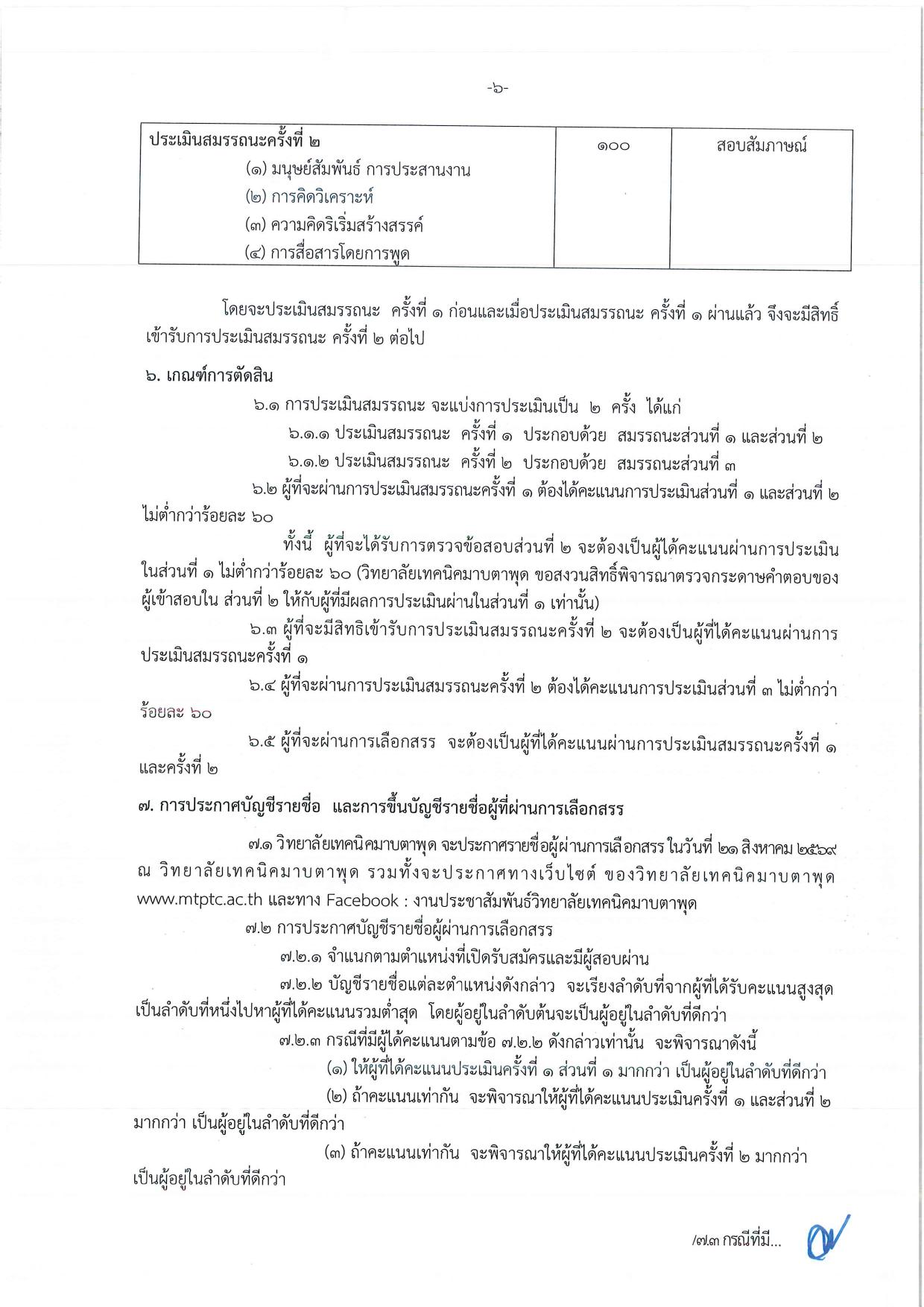 -๖-

| ประเมินสมรรถนะครั้งที่ ๒ (๑) มนุษย์สัมพันธ์ การประสานงาน (๒) การคิดวิเคราะห์ (๓) ความคิดริเริ่มสร้างสรรค์ (๔) การสื่อสารโดยการพูด | ๑๐๐ | สอบสัมภาษณ์ |
|---|---|---|

โดยจะประเมินสมรรถนะ ครั้งที่ ๑ ก่อนและเมื่อประเมินสมรรถนะ ครั้งที่ ๑ ผ่านแล้ว จึงจะมีสิทธิ์เข้ารับการประเมินสมรรถนะ ครั้งที่ ๒ ต่อไป

๖. เกณฑ์การตัดสิน

๖.๑ การประเมินสมรรถนะ จะแบ่งการประเมินเป็น ๒ ครั้ง ได้แก่

๖.๑.๑ ประเมินสมรรถนะ ครั้งที่ ๑ ประกอบด้วย สมรรถนะส่วนที่ ๑ และส่วนที่ ๒

๖.๑.๒ ประเมินสมรรถนะ ครั้งที่ ๒ ประกอบด้วย สมรรถนะส่วนที่ ๓

๖.๒ ผู้ที่จะผ่านการประเมินสมรรถนะครั้งที่ ๑ ต้องได้คะแนนการประเมินส่วนที่ ๑ และส่วนที่ ๒ ไม่ต่ำกว่าร้อยละ ๖๐

ทั้งนี้ ผู้ที่จะได้รับการตรวจข้อสอบส่วนที่ ๒ จะต้องเป็นผู้ได้คะแนนผ่านการประเมินในส่วนที่ ๑ ไม่ต่ำกว่าร้อยละ ๖๐ (วิทยาลัยเทคนิคมาบตาพุด ขอสงวนสิทธิ์พิจารณาตรวจกระดาษคำตอบของผู้เข้าสอบใน ส่วนที่ ๒ ให้กับผู้ที่มีผลการประเมินผ่านในส่วนที่ ๑ เท่านั้น)

๖.๓ ผู้ที่จะมีสิทธิเข้ารับการประเมินสมรรถนะครั้งที่ ๒ จะต้องเป็นผู้ที่ได้คะแนนผ่านการประเมินสมรรถนะครั้งที่ ๑

๖.๔ ผู้ที่จะผ่านการประเมินสมรรถนะครั้งที่ ๒ ต้องได้คะแนนการประเมินส่วนที่ ๓ ไม่ต่ำกว่าร้อยละ ๖๐

๖.๕ ผู้ที่จะผ่านการเลือกสรร จะต้องเป็นผู้ที่ได้คะแนนผ่านการประเมินสมรรถนะครั้งที่ ๑ และครั้งที่ ๒

๗. การประกาศบัญชีรายชื่อ และการขึ้นบัญชีรายชื่อผู้ที่ผ่านการเลือกสรร

๗.๑ วิทยาลัยเทคนิคมาบตาพุด จะประกาศรายชื่อผู้ผ่านการเลือกสรร ในวันที่ ๒๑ สิงหาคม ๒๕๖๙ ณ วิทยาลัยเทคนิคมาบตาพุด รวมทั้งจะประกาศทางเว็บไซต์ ของวิทยาลัยเทคนิคมาบตาพุด www.mtptc.ac.th และทาง Facebook : งานประชาสัมพันธ์วิทยาลัยเทคนิคมาบตาพุด

๗.๒ การประกาศบัญชีรายชื่อผู้ผ่านการเลือกสรร

๗.๒.๑ จำแนกตามตำแหน่งที่เปิดรับสมัครและมีผู้สอบผ่าน

๗.๒.๒ บัญชีรายชื่อแต่ละตำแหน่งดังกล่าว จะเรียงลำดับที่จากผู้ที่ได้รับคะแนนสูงสุดเป็นลำดับที่หนึ่งไปหาผู้ที่ได้คะแนนรวมต่ำสุด โดยผู้อยู่ในลำดับต้นจะเป็นผู้อยู่ในลำดับที่ดีกว่า

๗.๒.๓ กรณีที่มีผู้ได้คะแนนตามข้อ ๗.๒.๒ ดังกล่าวเท่านั้น จะพิจารณาดังนี้

(๑) ให้ผู้ที่ได้คะแนนประเมินครั้งที่ ๑ ส่วนที่ ๑ มากกว่า เป็นผู้อยู่ในลำดับที่ดีกว่า

(๒) ถ้าคะแนนเท่ากัน จะพิจารณาให้ผู้ที่ได้คะแนนประเมินครั้งที่ ๑ และส่วนที่ ๒ มากกว่า เป็นผู้อยู่ในลำดับที่ดีกว่า

(๓) ถ้าคะแนนเท่ากัน จะพิจารณาให้ผู้ที่ได้คะแนนประเมินครั้งที่ ๒ มากกว่า เป็นผู้อยู่ในลำดับที่ดีกว่า

/๗.๓ กรณีที่มี...